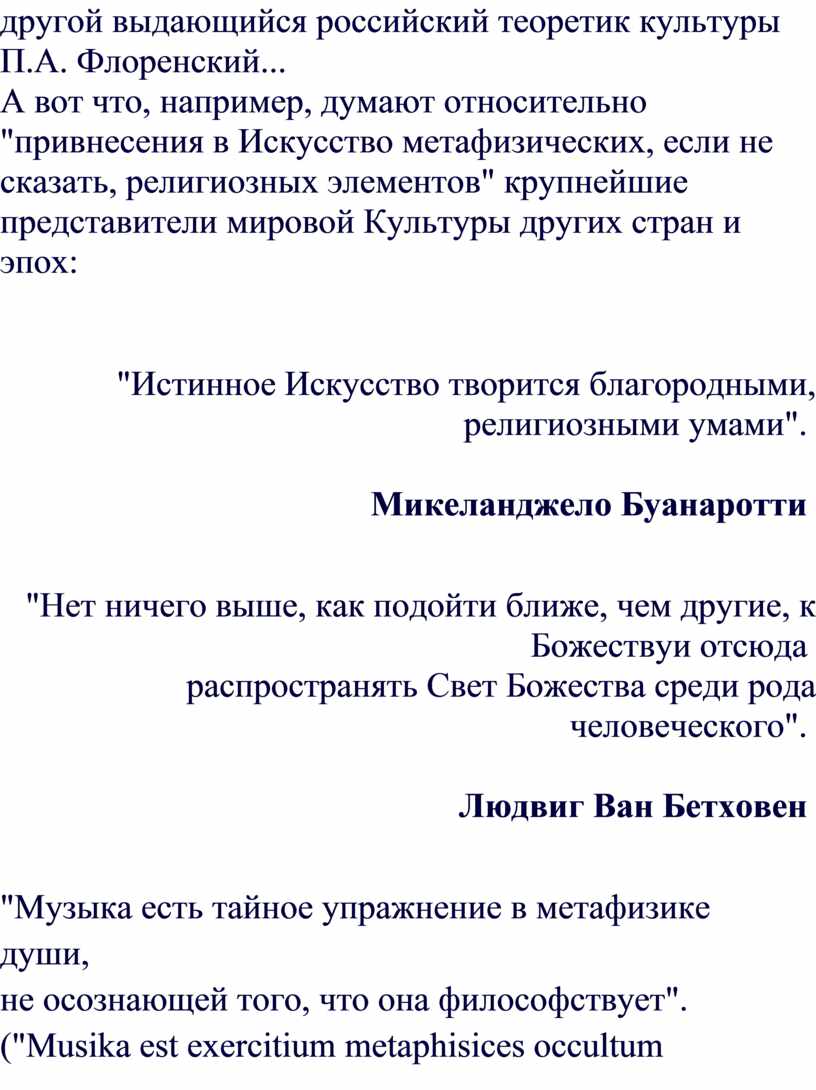 другой выдающийся российский теоретик культуры П.А. Флоренский...
А вот что, например, думают относительно "привнесения в Искусство метафизических, если не сказать, религиозных элементов" крупнейшие представители мировой Культуры других стран и эпох:

"Истинное Искусство творится благородными, религиозными умами".

Микеланджело Буанаротти

"Нет ничего выше, как подойти ближе, чем другие, к Божествуи отсюда распространять Свет Божества среди рода человеческого".

Людвиг Ван Бетховен

"Музыка есть тайное упражнение в метафизике души,
не осознающей того, что она философствует".
("Musika est exercitium metaphisices occultum